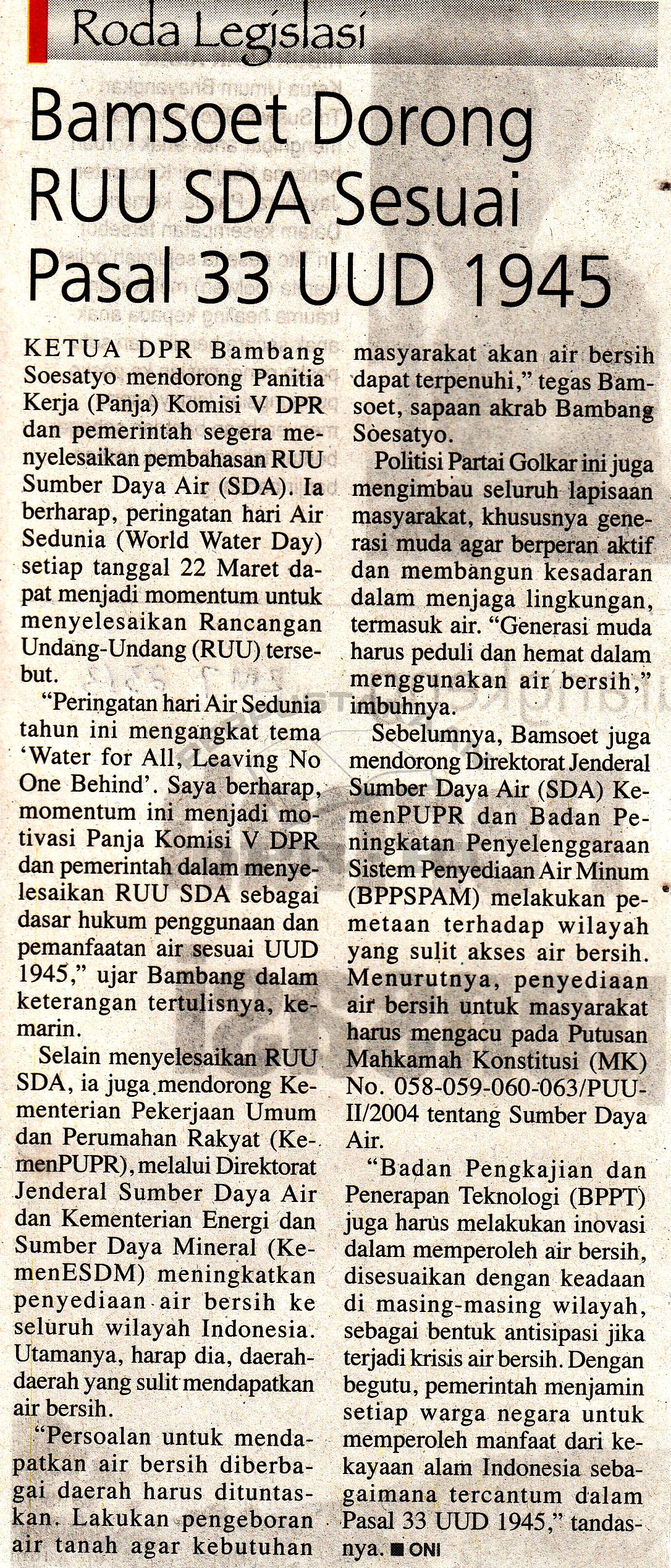 Roda Legislasi

Bamsoet Dorong RUU SDA Sesuai Pasal 33 UUD 1945

KETUA DPR Bambang Soesatyo mendorong Panitia Kerja (Panja) Komisi V DPR dan pemerintah segera menyelesaikan pembahasan RUU Sumber Daya Air (SDA). Ia berharap, peringatan hari Air Sedunia (World Water Day) setiap tanggal 22 Maret dapat menjadi momentum untuk menyelesaikan Rancangan Undang-Undang (RUU) tersebut.

"Peringatan hari Air Sedunia tahun ini mengangkat tema 'Water for All, Leaving No One Behind'. Saya berharap, momentum ini menjadi motivasi Panja Komisi V DPR dan pemerintah dalam menyelesaikan RUU SDA sebagai dasar hukum penggunaan dan pemanfaatan air sesuai UUD 1945," ujar Bambang dalam keterangan tertulisnya, kemarin.

Selain menyelesaikan RUU SDA, ia juga mendorong Kementerian Pekerjaan Umum dan Perumahan Rakyat (KemenPUPR), melalui Direktorat Jenderal Sumber Daya Air dan Kementerian Energi dan Sumber Daya Mineral (KemenESDM) meningkatkan penyediaan air bersih ke seluruh wilayah Indonesia. Utamanya, harap dia, daerah-daerah yang sulit mendapatkan air bersih.

"Persoalan untuk mendapatkan air bersih diberbagai daerah harus dituntaskan. Lakukan pengeboran air tanah agar kebutuhan masyarakat akan air bersih dapat terpenuhi," tegas Bamsoet, sapaan akrab Bambang Soesatyo.

Politisi Partai Golkar ini juga mengimbau seluruh lapisaan masyarakat, khususnya generasi muda agar berperan aktif dan membangun kesadaran dalam menjaga lingkungan, termasuk air. "Generasi muda harus peduli dan hemat dalam menggunakan air bersih," imbuhnya.

Sebelumnya, Bamsoet juga mendorong Direktorat Jenderal Sumber Daya Air (SDA) KemenPUPR dan Badan Peningkatan Penyelenggaraan Sistem Penyediaan Air Minum (BPPSPAM) melakukan pemetaan terhadap wilayah yang sulit akses air bersih. Menurutnya, penyediaan air bersih untuk masyarakat harus mengacu pada Putusan Mahkamah Konstitusi (MK) No. 058-059-060-063/PUU-II/2004 tentang Sumber Daya Air.

"Badan Pengkajian dan Penerapan Teknologi (BPPT) juga harus melakukan inovasi dalam memperoleh air bersih, disesuaikan dengan keadaan di masing-masing wilayah, sebagai bentuk antisipasi jika terjadi krisis air bersih. Dengan begutu, pemerintah menjamin setiap warga negara untuk memperoleh manfaat dari kekayaan alam Indonesia sebagaimana tercantum dalam Pasal 33 UUD 1945," tandasnya. ■ ONI